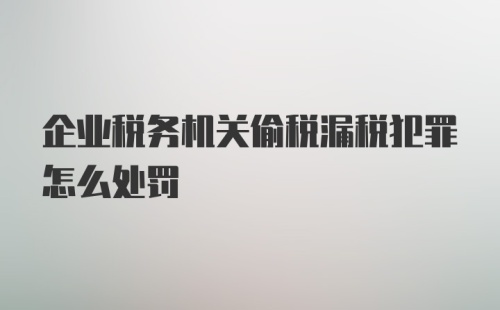 企业税务机关偷税漏税犯罪怎么处罚